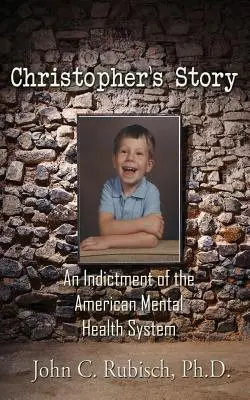 Christopher's Story

An Indictment of the American Mental Health System

John C. Rubisch, Ph.D.